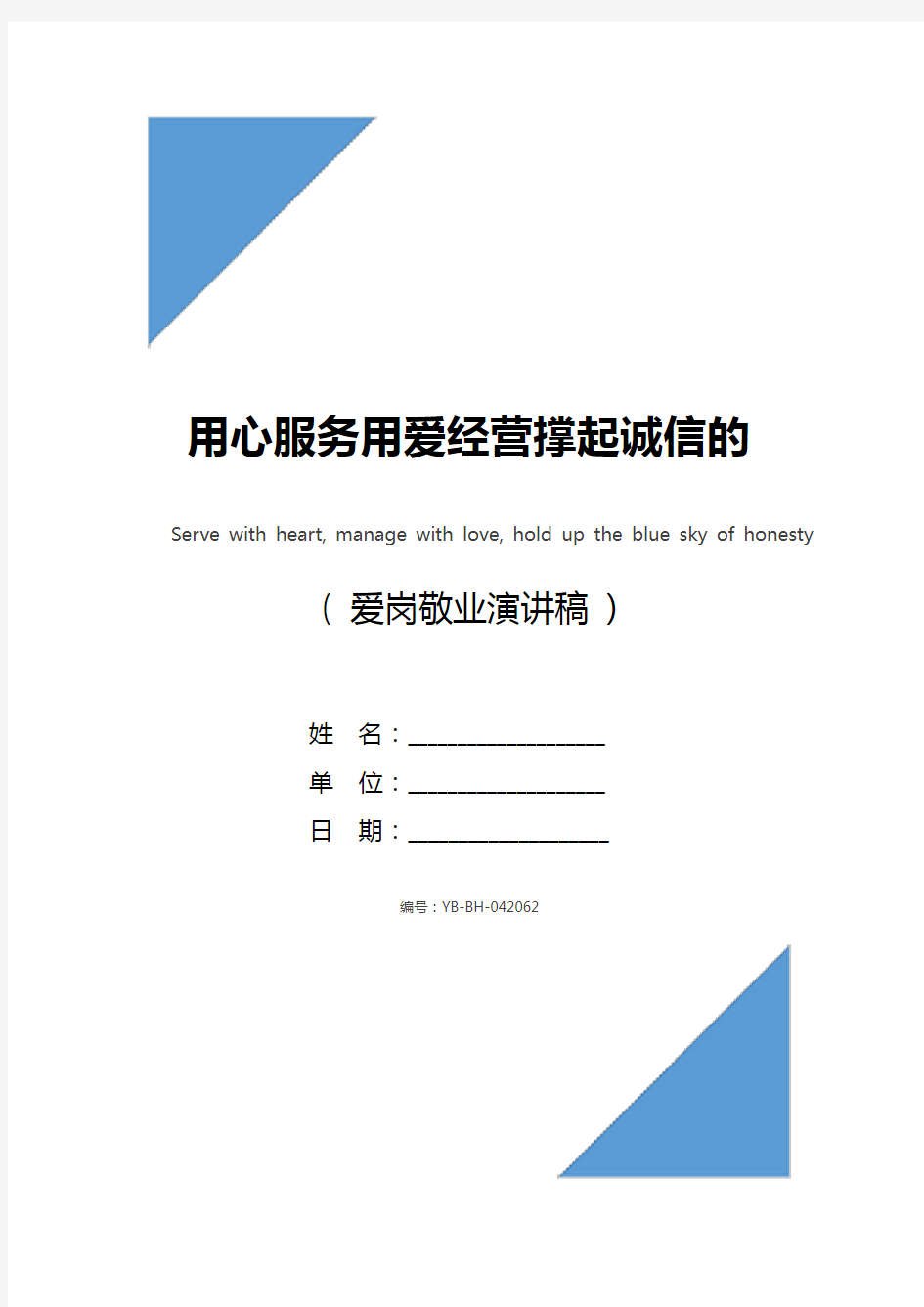 用心服务用爱经营撑起诚信的

Serve with heart, manage with love, hold up the blue sky of honesty

（ 爱岗敬业演讲稿 ）

姓 名：____________________

单 位：____________________

日 期：____________________

编号：YB-BH-042062